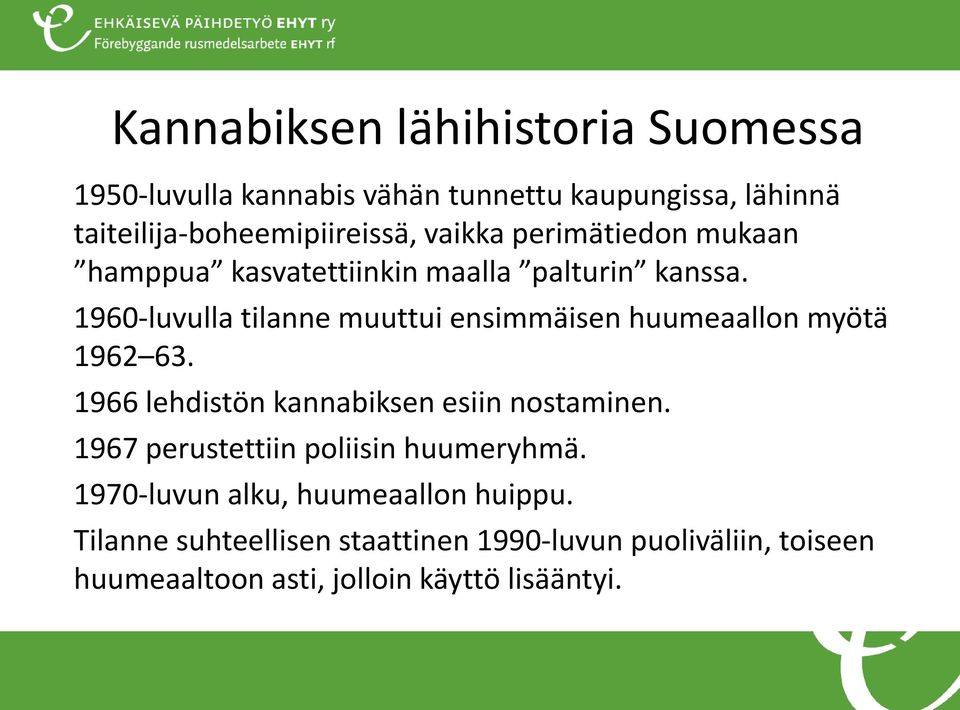 EHKÄISEVÄ PÄIHDETYÖ EHYT ry
Förebyggande rusmedelsarbete EHYT rf

Kannabiksen lähihistoria Suomessa

1950-luvulla kannabis vähän tunnettu kaupungissa, lähinnä taiteilija-boheemipiireissä, vaikka perimätiedon mukaan ”hamppua” kasvatettiinkin maalla ”palturin” kanssa.

1960-luvulla tilanne muuttui ensimmäisen huumeaallon myötä 1962–63.

1966 lehdistön kannabiksen esiin nostaminen.

1967 perustettiin poliisin huumeryhmä.

1970-luvun alku, huumeaallon huippu.

Tilanne suhteellisen staattinen 1990-luvun puoliväliin, toiseen huumeaaltoon asti, jolloin käyttö lisääntyi.